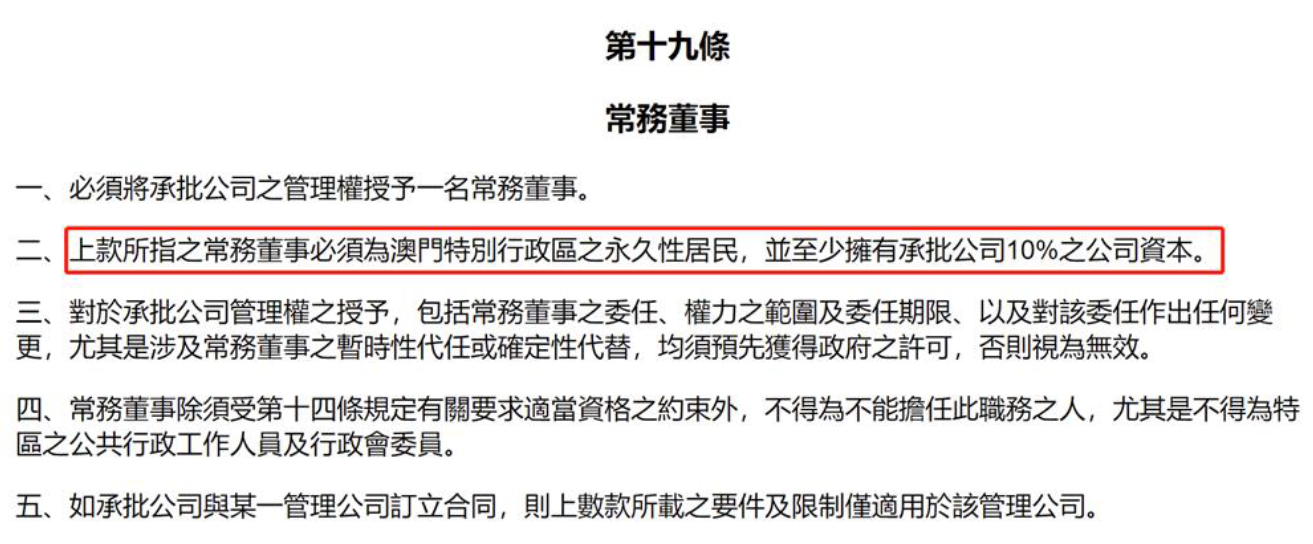 第十九條

常務董事

一、必須將承批公司之管理權授予一名常務董事。

二、上款所指之常務董事必須為澳門特別行政區之永久性居民，並至少擁有承批公司10%之公司資本。

三、對於承批公司管理權之授予，包括常務董事之委任、權力之範圍及委任期限、以及對該委任作出任何變更，尤其是涉及常務董事之暫時性代任或確定性代替，均須預先獲得政府之許可，否則視為無效。

四、常務董事除須受第十四條規定有關要求適當資格之約束外，不得為不能擔任此職務之人，尤其是不得為特區之公共行政工作人員及行政會委員。

五、如承批公司與某一管理公司訂立合同，則上數款所載之要件及限制僅適用於該管理公司。